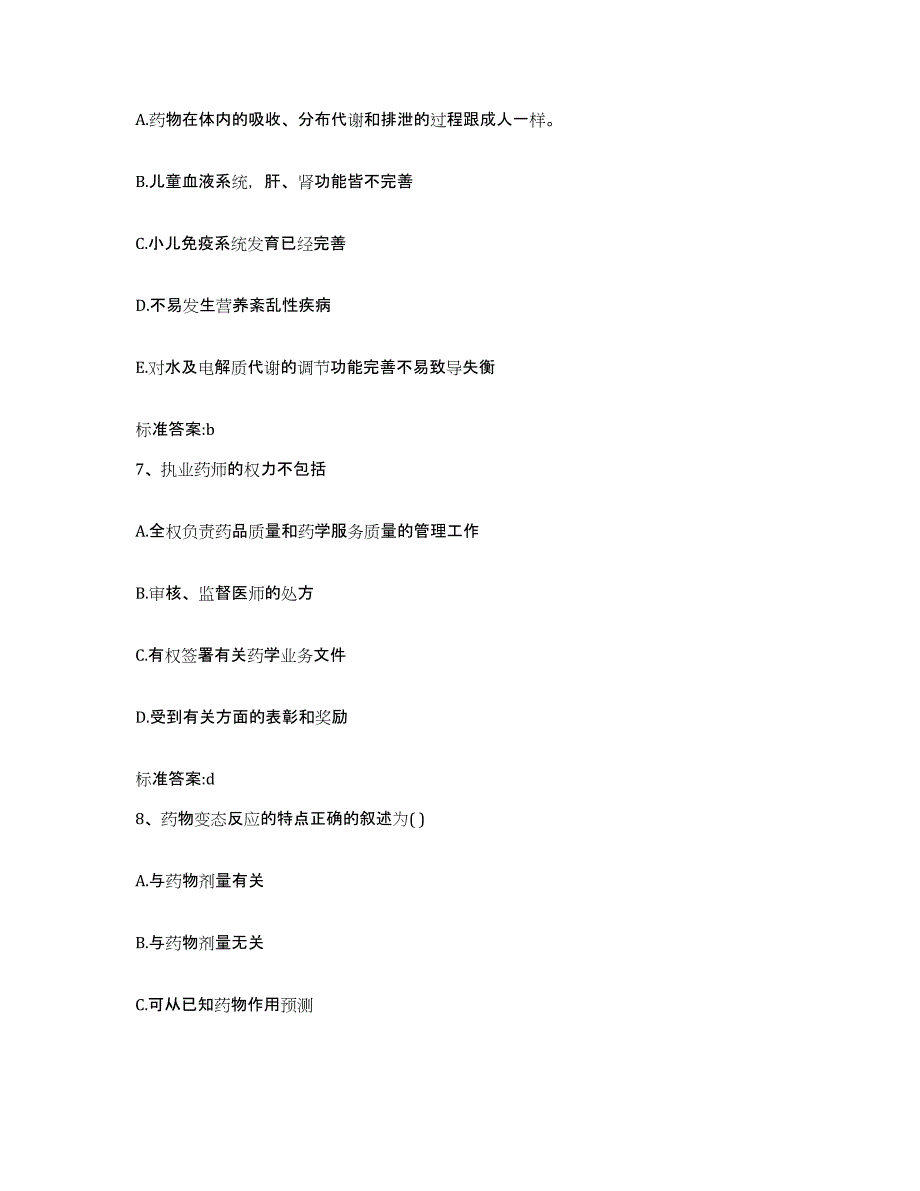 A.药物在体内的吸收、分布代谢和排泄的过程跟成人一样。

B.儿童血液系统，肝、肾功能皆不完善

C.小儿免疫系统发育已经完善

D.不易发生营养紊乱性疾病

E.对水及电解质代谢的调节功能完善不易致导失衡

标准答案:b

7、执业药师的权力不包括

A.全权负责药品质量和药学服务质量的管理工作

B.审核、监督医师的处方

C.有权签署有关药学业务文件

D.受到有关方面的表彰和奖励

标准答案:d

8、药物变态反应的特点正确的叙述为( )

A.与药物剂量有关

B.与药物剂量无关

C.可从已知药物作用预测